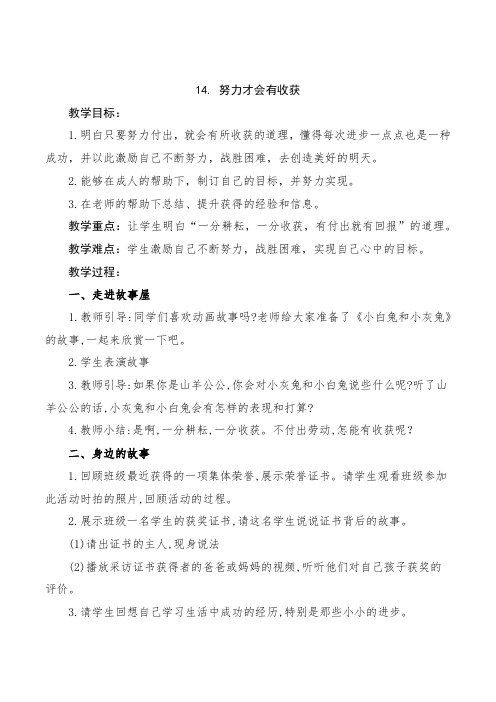 14. 努力才会有收获

教学目标：

1.明白只要努力付出，就会有所收获的道理，懂得每次进步一点点也是一种成功，并以此激励自己不断努力，战胜困难，去创造美好的明天。

2.能够在成人的帮助下，制订自己的目标，并努力实现。

3.在老师的帮助下总结、提升获得的经验和信息。

教学重点：让学生明白“一分耕耘，一分收获，有付出就有回报”的道理。

教学难点：学生激励自己不断努力，战胜困难，实现自己心中的目标。

教学过程：

一、走进故事屋

1.教师引导:同学们喜欢动画故事吗?老师给大家准备了《小白兔和小灰兔》的故事,一起来欣赏一下吧。

2.学生表演故事

3.教师引导:如果你是山羊公公,你会对小灰兔和小白兔说些什么呢?听了山羊公公的话,小灰兔和小白兔会有怎样的表现和打算?

4.教师小结:是啊,一分耕耘,一分收获。不付出劳动,怎能有收获呢？

二、身边的故事

1.回顾班级最近获得的一项集体荣誉,展示荣誉证书。请学生观看班级参加此活动时拍的照片,回顾活动的过程。

2.展示班级一名学生的获奖证书,请这名学生说说证书背后的故事。

(1)请出证书的主人,现身说法

(2)播放采访证书获得者的爸爸或妈妈的视频,听听他们对自己孩子获奖的评价。

3.请学生回想自己学习生活中成功的经历,特别是那些小小的进步。